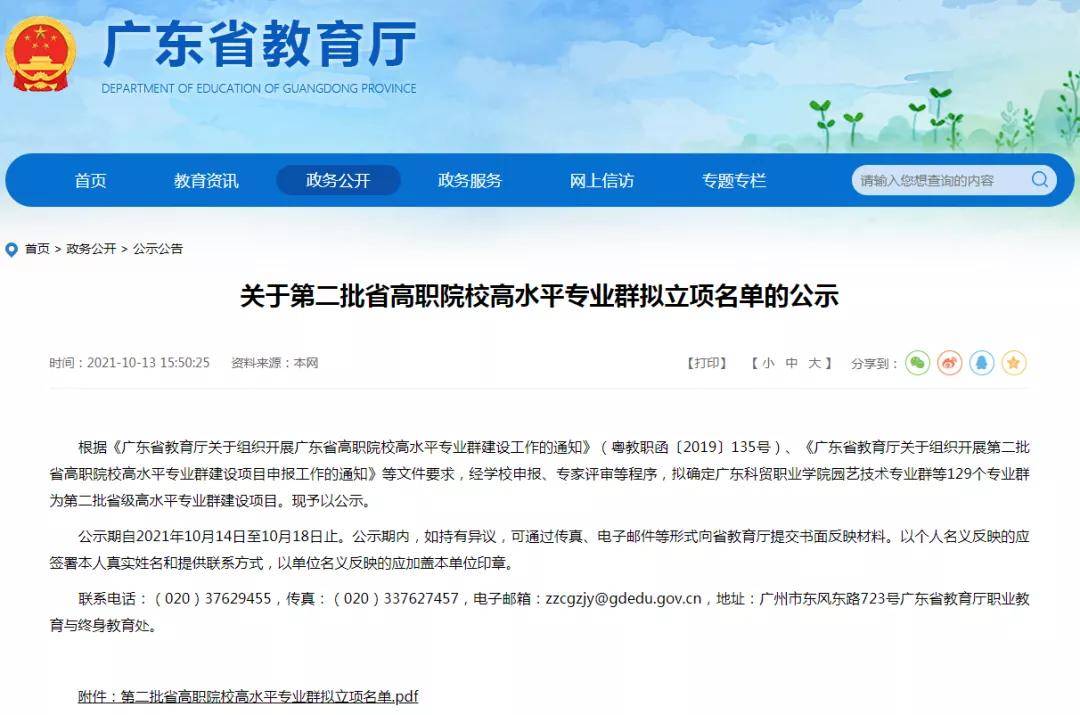 广东省教育厅
DEPARTMENT OF EDUCATION OF GUANGDONG PROVINCE

首页 教育资讯 政务公开 政务服务 网上信访 专题专栏 请输入您想查询的内容

首页 > 政务公开 > 公示公告

关于第二批省高职院校高水平专业群拟立项名单的公示

时间：2021-10-13 15:50:25 资料来源：本网

【打印】 【 小 中 大 】 分享到：

根据《广东省教育厅关于组织开展广东省高职院校高水平专业群建设工作的通知》（粤教职函〔2019〕135号）、《广东省教育厅关于组织开展第二批省高职院校高水平专业群建设项目申报工作的通知》等文件要求，经学校申报、专家评审等程序，拟确定广东科贸职业学院园艺技术专业群等129个专业群为第二批省级高水平专业群建设项目。现予以公示。

公示期自2021年10月14日至10月18日止。公示期内，如持有异议，可通过传真、电子邮件等形式向省教育厅提交书面反映材料。以个人名义反映的应签署本人真实姓名和提供联系方式，以单位名义反映的应加盖本单位印章。

联系电话：（020）37629455，传真：（020）337627457，电子邮箱：zzcgzjy@gdedu.gov.cn，地址：广州市东风东路723号广东省教育厅职业教育与终身教育处。

附件：第二批省高职院校高水平专业群拟立项名单.pdf